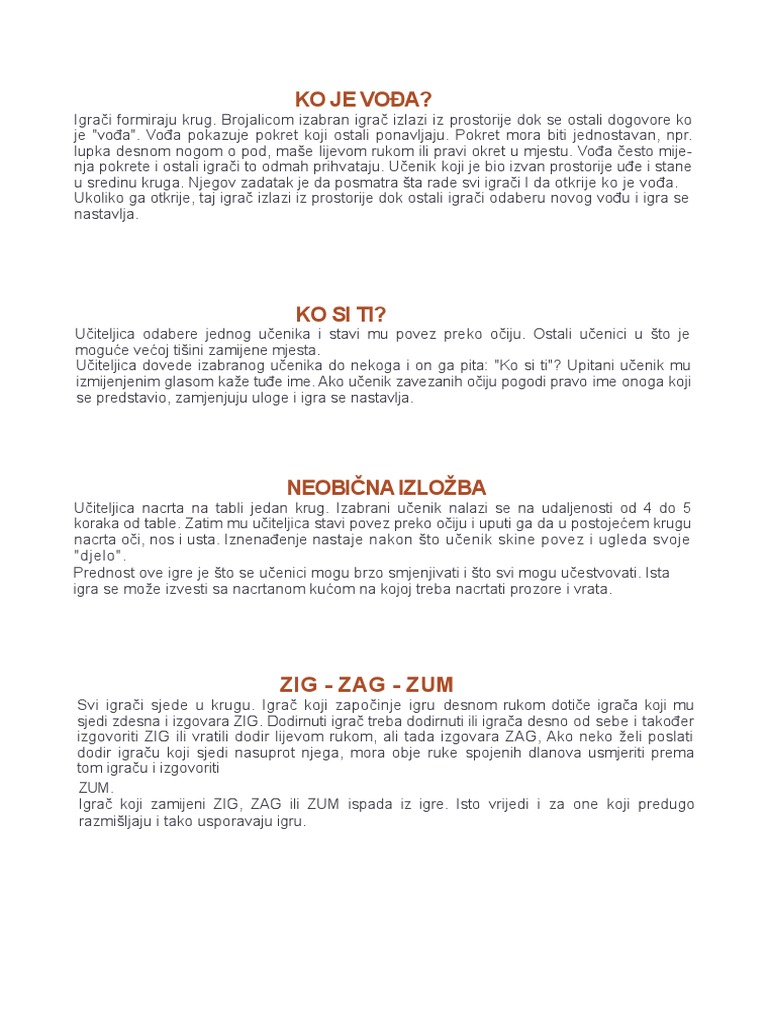 KO JE VOĐA?

Igrači formiraju krug. Brojalicom izabran igrač izlazi iz prostorije dok se ostali dogovore ko je "vođa". Vođa pokazuje pokret koji ostali ponavljaju. Pokret mora biti jednostavan, npr. lupka desnom nogom o pod, maše lijevom rukom ili pravi okret u mjestu. Vođa često mijenja pokrete i ostali igrači to odmah prihvataju. Učenik koji je bio izvan prostorije uđe i stane u sredinu kruga. Njegov zadatak je da posmatra šta rade svi igrači I da otkrije ko je vođa. Ukoliko ga otkrije, taj igrač izlazi iz prostorije dok ostali igrači odaberu novog vođu i igra se nastavlja.

KO SI TI?

Učiteljica odabere jednog učenika i stavi mu povez preko očiju. Ostali učenici u što je moguće većoj tišini zamijene mjesta.
Učiteljica dovede izabranog učenika do nekoga i on ga pita: "Ko si ti"? Upitani učenik mu izmijenjenim glasom kaže tuđe ime. Ako učenik zavezanih očiju pogodi pravo ime onoga koji se predstavio, zamjenjuju uloge i igra se nastavlja.

NEOBIČNA IZLOŽBA

Učiteljica nacrta na tabli jedan krug. Izabrani učenik nalazi se na udaljenosti od 4 do 5 koraka od table. Zatim mu učiteljica stavi povez preko očiju i uputi ga da u postojećem krugu nacrta oči, nos i usta. Iznenađenje nastaje nakon što učenik skine povez i ugleda svoje "djelo".
Prednost ove igre je što se učenici mogu brzo smjenjivati i što svi mogu učestvovati. Ista igra se može izvesti sa nacrtanom kućom na kojoj treba nacrtati prozore i vrata.

ZIG - ZAG - ZUM

Svi igrači sjede u krugu. Igrač koji započinje igru desnom rukom dotiče igrača koji mu sjedi zdesna i izgovara ZIG. Dodirnuti igrač treba dodirnuti ili igrača desno od sebe i također izgovoriti ZIG ili vratili dodir lijevom rukom, ali tada izgovara ZAG, Ako neko želi poslati dodir igraču koji sjedi nasuprot njega, mora obje ruke spojenih dlanova usmjeriti prema tom igraču i izgovoriti
ZUM.
Igrač koji zamijeni ZIG, ZAG ili ZUM ispada iz igre. Isto vrijedi i za one koji predugo razmišljaju i tako usporavaju igru.